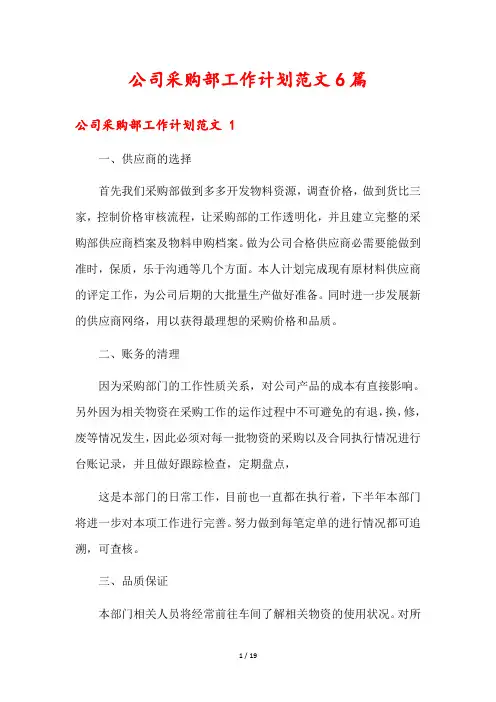 公司采购部工作计划范文6篇

公司采购部工作计划范文 1

一、供应商的选择

首先我们采购部做到多多开发物料资源，调查价格，做到货比三家，控制价格审核流程，让采购部的工作透明化，并且建立完整的采购部供应商档案及物料申购档案。做为公司合格供应商必需要能做到准时，保质，乐于沟通等几个方面。本人计划完成现有原材料供应商的评定工作，为公司后期的大批量生产做好准备。同时进一步发展新的供应商网络，用以获得最理想的采购价格和品质。

二、账务的清理

因为采购部门的工作性质关系，对公司产品的成本有直接影响。另外因为相关物资在采购工作的运作过程中不可避免的有退，换，修，废等情况发生，因此必须对每一批物资的采购以及合同执行情况进行台账记录，并且做好跟踪检查，定期盘点，

这是本部门的日常工作，目前也一直都在执行着，下半年本部门将进一步对本项工作进行完善。努力做到每笔定单的进行情况都可追溯，可查核。

三、品质保证

本部门相关人员将经常前往车间了解相关物资的使用状况。对所

1 / 19